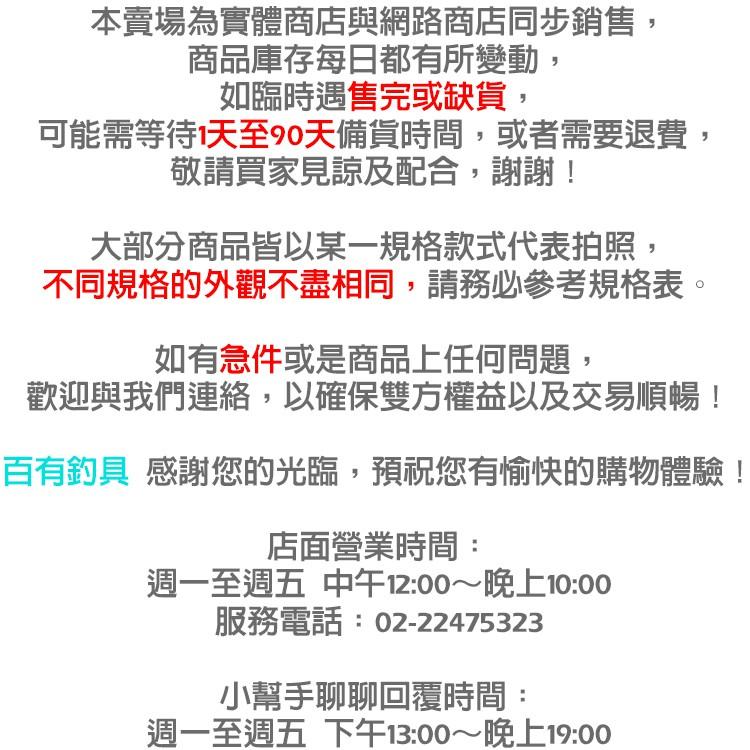 本賣場為實體商店與網路商店同步銷售，
商品庫存每日都有所變動，
如臨時遇售完或缺貨，
可能需等待1天至90天備貨時間，或者需要退費，
敬請買家見諒及配合，謝謝！

大部分商品皆以某一規格款式代表拍照，
不同規格的外觀不盡相同，請務必參考規格表。

如有急件或是商品上任何問題，
歡迎與我們連絡，以確保雙方權益以及交易順暢！

百有釣具 感謝您的光臨，預祝您有愉快的購物體驗！

店面營業時間：
週一至週五 中午12:00～晚上10:00
服務電話：02-22475323

小幫手聊聊回覆時間：
週一至週五 下午13:00～晚上19:00